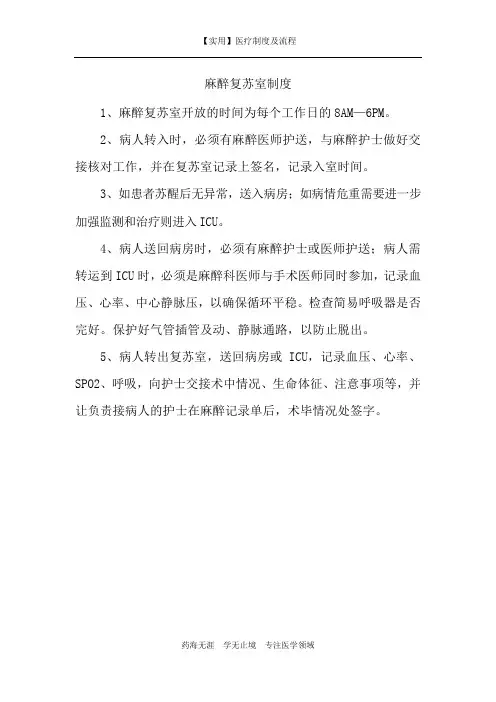 【实用】医疗制度及流程

麻醉复苏室制度

1、麻醉复苏室开放的时间为每个工作日的 8AM—6PM。

2、病人转入时，必须有麻醉医师护送，与麻醉护士做好交接核对工作，并在复苏室记录上签名，记录入室时间。

3、如患者苏醒后无异常，送入病房；如病情危重需要进一步加强监测和治疗则进入 ICU。

4、病人送回病房时，必须有麻醉护士或医师护送；病人需转运到 ICU 时，必须是麻醉科医师与手术医师同时参加，记录血压、心率、中心静脉压，以确保循环平稳。检查简易呼吸器是否完好。保护好气管插管及动、静脉通路，以防止脱出。

5、病人转出复苏室，送回病房或 ICU，记录血压、心率、SPO2、呼吸，向护士交接术中情况、生命体征、注意事项等，并让负责接病人的护士在麻醉记录单后，术毕情况处签字。

药海无涯　学无止境　专注医学领域